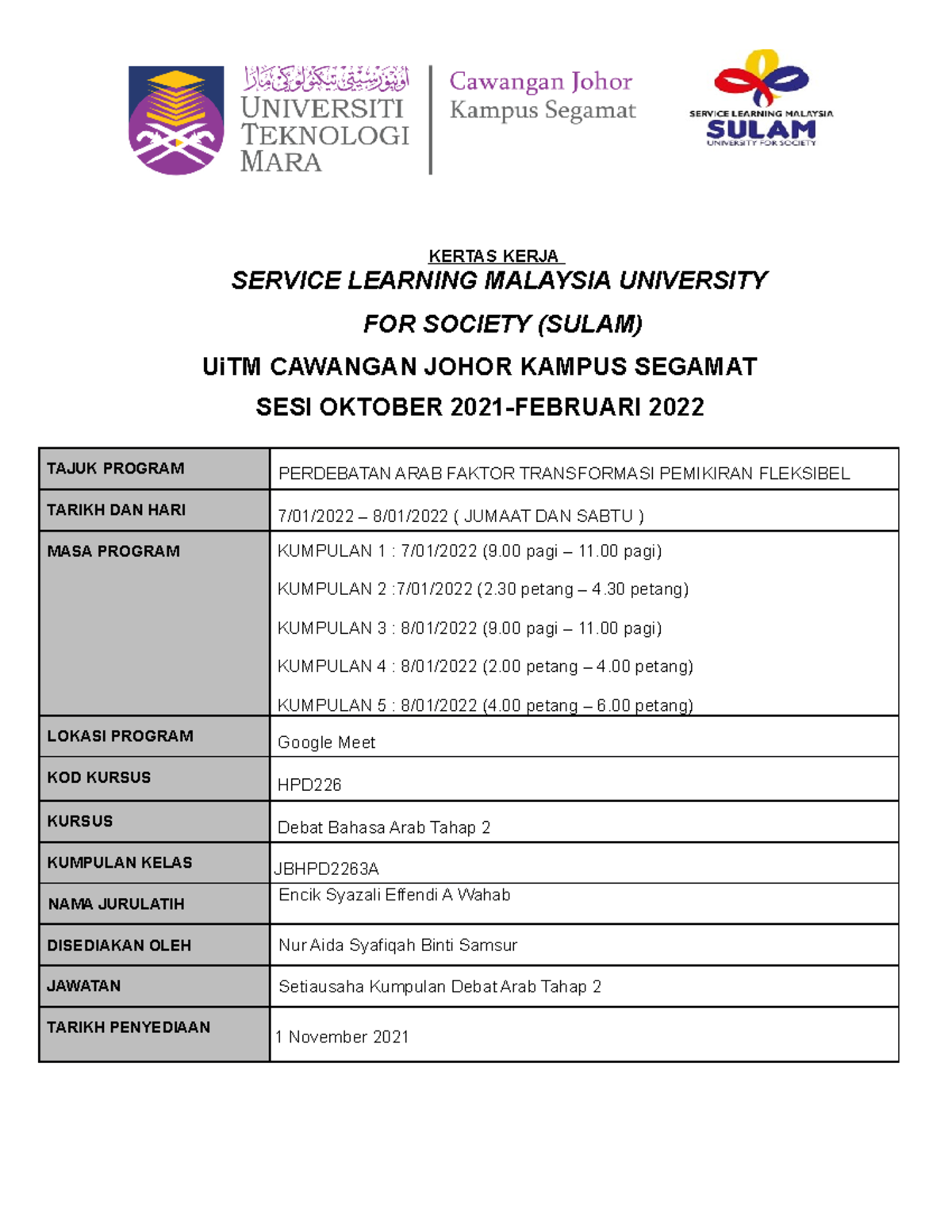 اونيۏرسيتي تيكنولوڬي مارا
UNIVERSITI TEKNOLOGI MARA

Cawangan Johor
Kampus Segamat

SERVICE LEARNING MALAYSIA
SULAM
UNIVERSITY FOR SOCIETY

KERTAS KERJA

SERVICE LEARNING MALAYSIA UNIVERSITY FOR SOCIETY (SULAM)

UiTM CAWANGAN JOHOR KAMPUS SEGAMAT

SESI OKTOBER 2021-FEBRUARI 2022

| TAJUK PROGRAM | PERDEBATAN ARAB FAKTOR TRANSFORMASI PEMIKIRAN FLEKSIBEL |
|---|---|
| TARIKH DAN HARI | 7/01/2022 – 8/01/2022 ( JUMAAT DAN SABTU ) |
| MASA PROGRAM | KUMPULAN 1 : 7/01/2022 (9.00 pagi – 11.00 pagi) KUMPULAN 2 :7/01/2022 (2.30 petang – 4.30 petang) KUMPULAN 3 : 8/01/2022 (9.00 pagi – 11.00 pagi) KUMPULAN 4 : 8/01/2022 (2.00 petang – 4.00 petang) KUMPULAN 5 : 8/01/2022 (4.00 petang – 6.00 petang) |
| LOKASI PROGRAM | Google Meet |
| KOD KURSUS | HPD226 |
| KURSUS | Debat Bahasa Arab Tahap 2 |
| KUMPULAN KELAS | JBHPD2263A |
| NAMA JURULATIH | Encik Syazali Effendi A Wahab |
| DISEDIAKAN OLEH | Nur Aida Syafiqah Binti Samsur |
| JAWATAN | Setiausaha Kumpulan Debat Arab Tahap 2 |
| TARIKH PENYEDIAAN | 1 November 2021 |